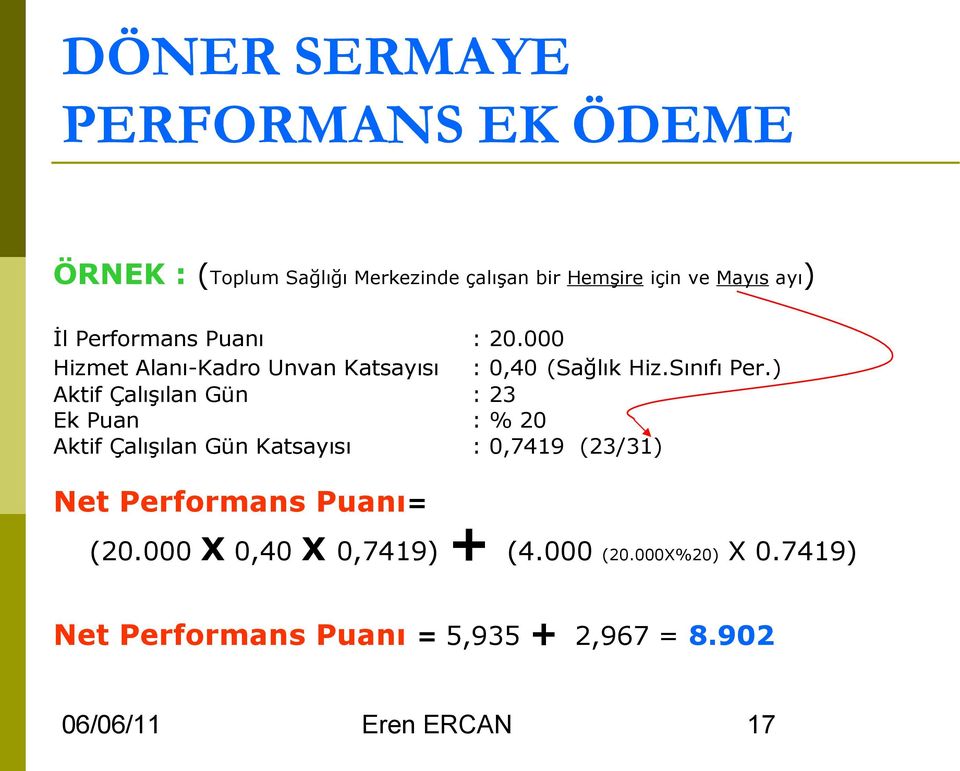 DÖNER SERMAYE PERFORMANS EK ÖDEME

ÖRNEK : (Toplum Sağlığı Merkezinde çalışan bir Hemşire için ve Mayıs ayı)

İl Performans Puanı : 20.000
Hizmet Alanı-Kadro Unvan Katsayısı : 0,40 (Sağlık Hiz.Sınıfı Per.)
Aktif Çalışılan Gün : 23
Ek Puan : % 20
Aktif Çalışılan Gün Katsayısı : 0,7419 (23/31)

Net Performans Puanı=

(20.000 X 0,40 X 0,7419) + (4.000 (20.000X%20) X 0.7419)

Net Performans Puanı = 5,935 + 2,967 = 8.902

06/06/11 Eren ERCAN 17